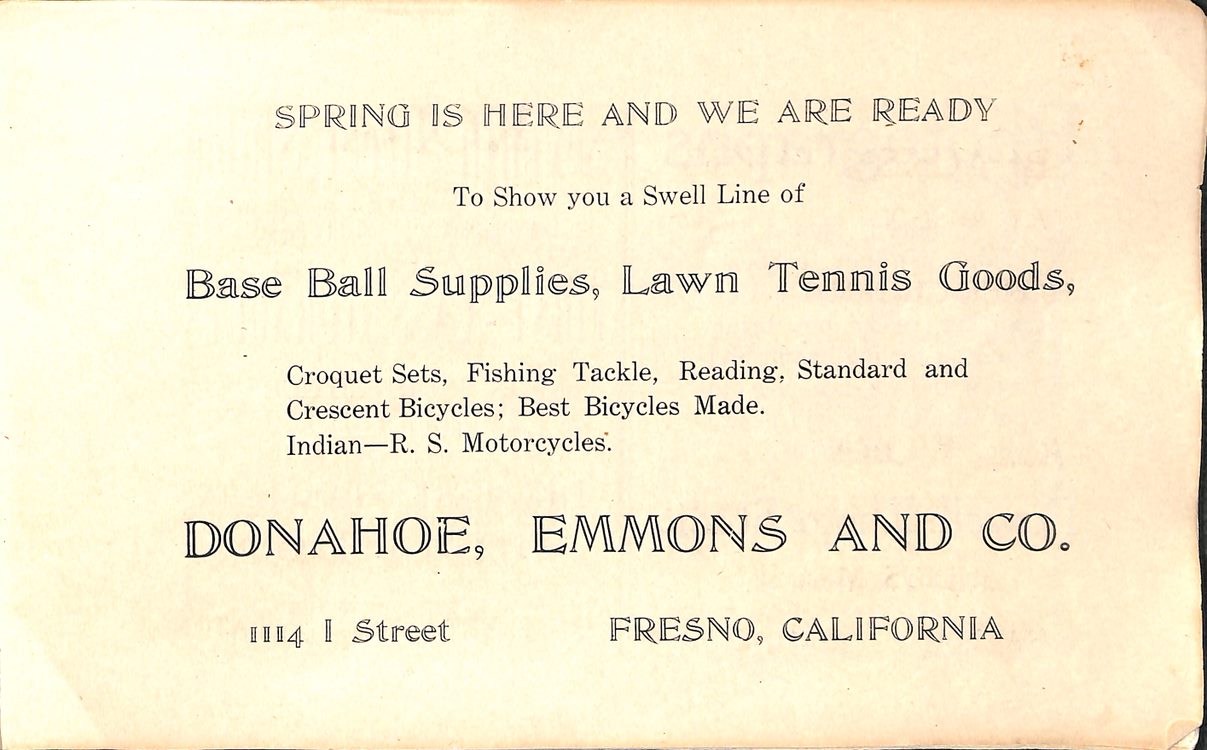 SPRING IS HERE AND WE ARE READY

To Show you a Swell Line of

Base Ball Supplies, Lawn Tennis Goods,

Croquet Sets, Fishing Tackle, Reading, Standard and Crescent Bicycles; Best Bicycles Made. Indian—R. S. Motorcycles.

DONAHOE, EMMONS AND CO.

1114 I Street FRESNO, CALIFORNIA